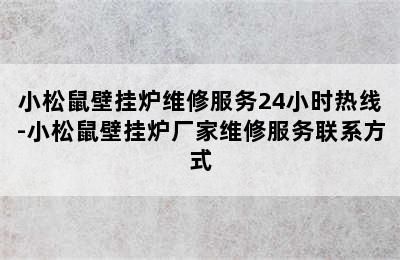 小松鼠壁挂炉维修服务24小时热线-小松鼠壁挂炉厂家维修服务联系方式